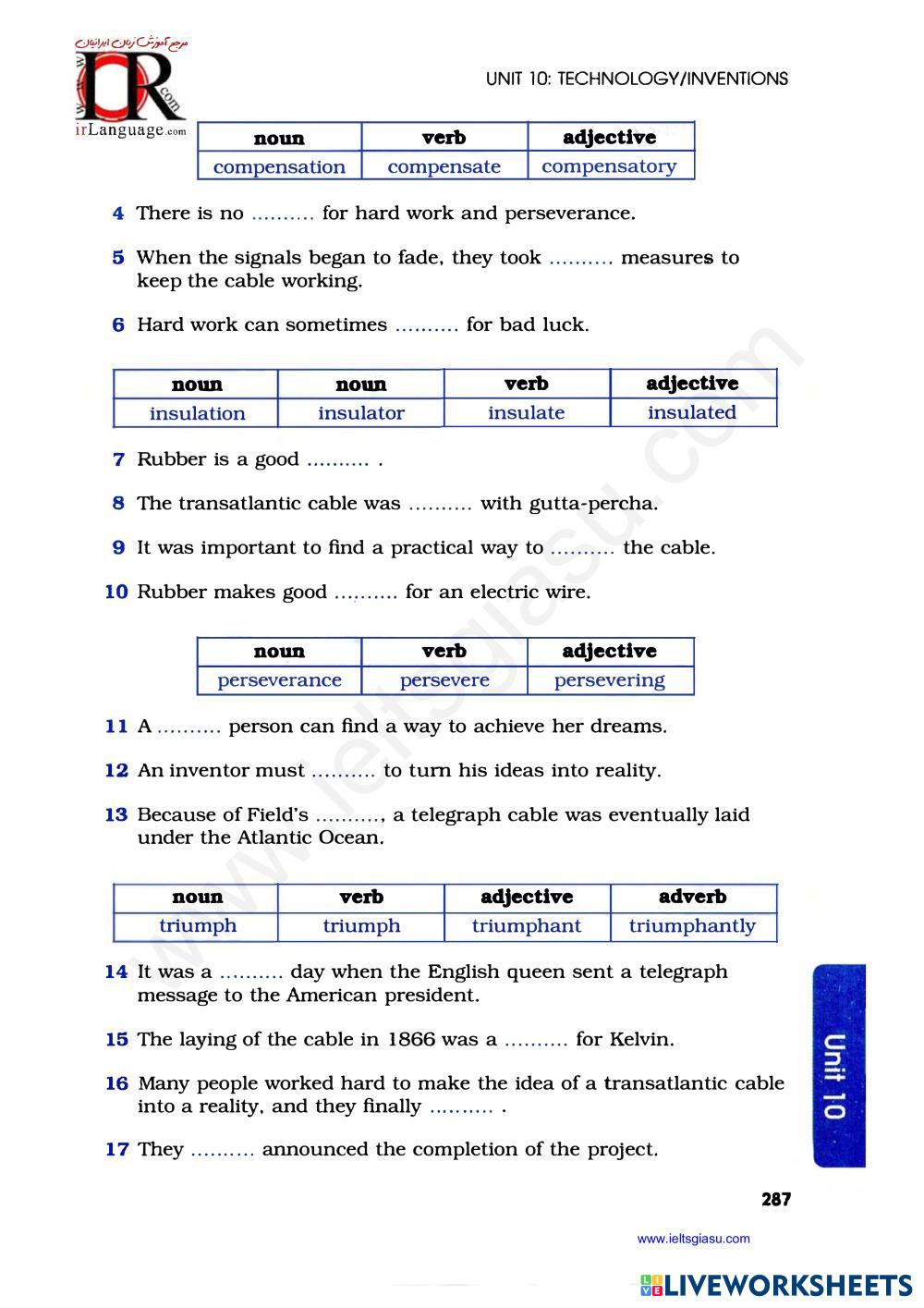 مرجع آموزش زبان ایرانیان
IR
.com
irLanguage.com

UNIT 10: TECHNOLOGY/INVENTIONS

| noun | verb | adjective |
|---|---|---|
| compensation | compensate | compensatory |

4 There is no .......... for hard work and perseverance.

5 When the signals began to fade, they took .......... measures to keep the cable working.

6 Hard work can sometimes .......... for bad luck.

| noun | noun | verb | adjective |
|---|---|---|---|
| insulation | insulator | insulate | insulated |

7 Rubber is a good .......... .

8 The transatlantic cable was .......... with gutta-percha.

9 It was important to find a practical way to .......... the cable.

10 Rubber makes good .......... for an electric wire.

| noun | verb | adjective |
|---|---|---|
| perseverance | persevere | persevering |

11 A .......... person can find a way to achieve her dreams.

12 An inventor must .......... to turn his ideas into reality.

13 Because of Field's .........., a telegraph cable was eventually laid under the Atlantic Ocean.

| noun | verb | adjective | adverb |
|---|---|---|---|
| triumph | triumph | triumphant | triumphantly |

14 It was a .......... day when the English queen sent a telegraph message to the American president.

15 The laying of the cable in 1866 was a .......... for Kelvin.

16 Many people worked hard to make the idea of a transatlantic cable into a reality, and they finally .......... .

17 They .......... announced the completion of the project.

Unit 10

287

www.ieltsgiasu.com

www.ieltsgiasu.com

LIVEWORKSHEETS